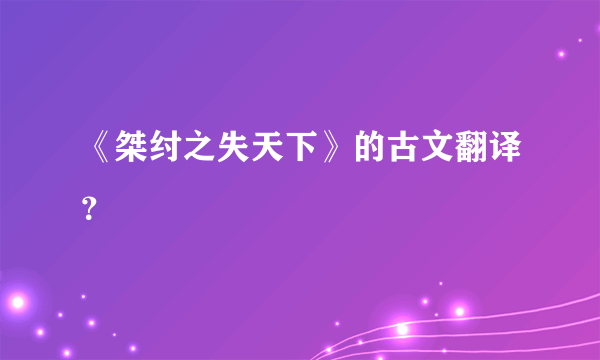 《桀纣之失天下》的古文翻译？